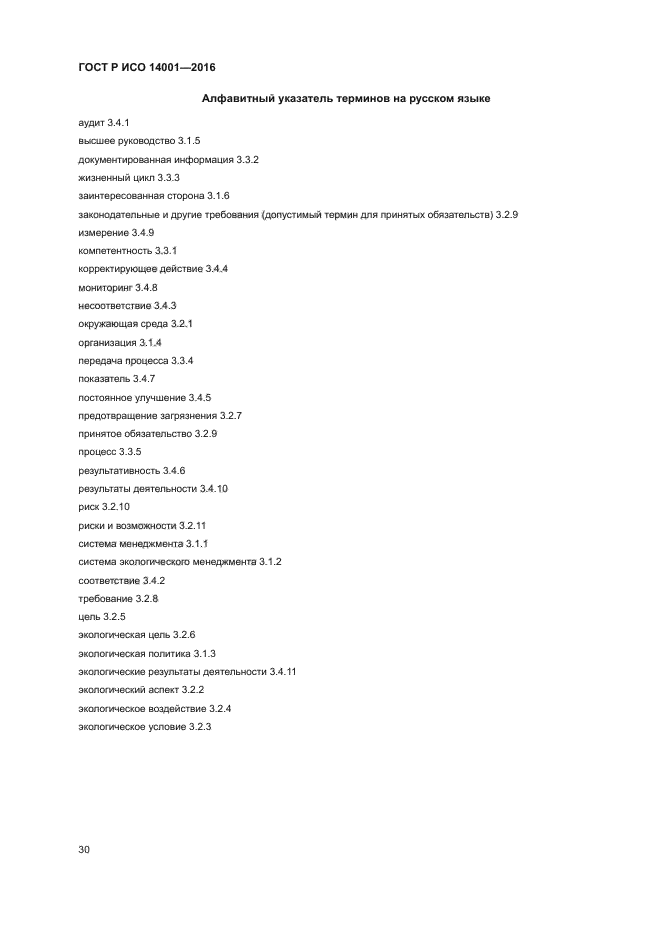 ГОСТ Р ИСО 14001—2016

Алфавитный указатель терминов на русском языке

аудит 3.4.1
высшее руководство 3.1.5
документированная информация 3.3.2
жизненный цикл 3.3.3
заинтересованная сторона 3.1.6
законодательные и другие требования (допустимый термин для принятых обязательств) 3.2.9
измерение 3.4.9
компетентность 3.3.1
корректирующее действие 3.4.4
мониторинг 3.4.8
несоответствие 3.4.3
окружающая среда 3.2.1
организация 3.1.4
передача процесса 3.3.4
показатель 3.4.7
постоянное улучшение 3.4.5
предотвращение загрязнения 3.2.7
принятое обязательство 3.2.9
процесс 3.3.5
результативность 3.4.6
результаты деятельности 3.4.10
риск 3.2.10
риски и возможности 3.2.11
система менеджмента 3.1.1
система экологического менеджмента 3.1.2
соответствие 3.4.2
требование 3.2.8
цель 3.2.5
экологическая цель 3.2.6
экологическая политика 3.1.3
экологические результаты деятельности 3.4.11
экологический аспект 3.2.2
экологическое воздействие 3.2.4
экологическое условие 3.2.3

30